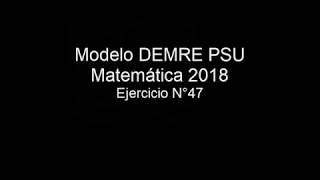 Modelo DEMRE PSU
Matemática 2018
Ejercicio N°47